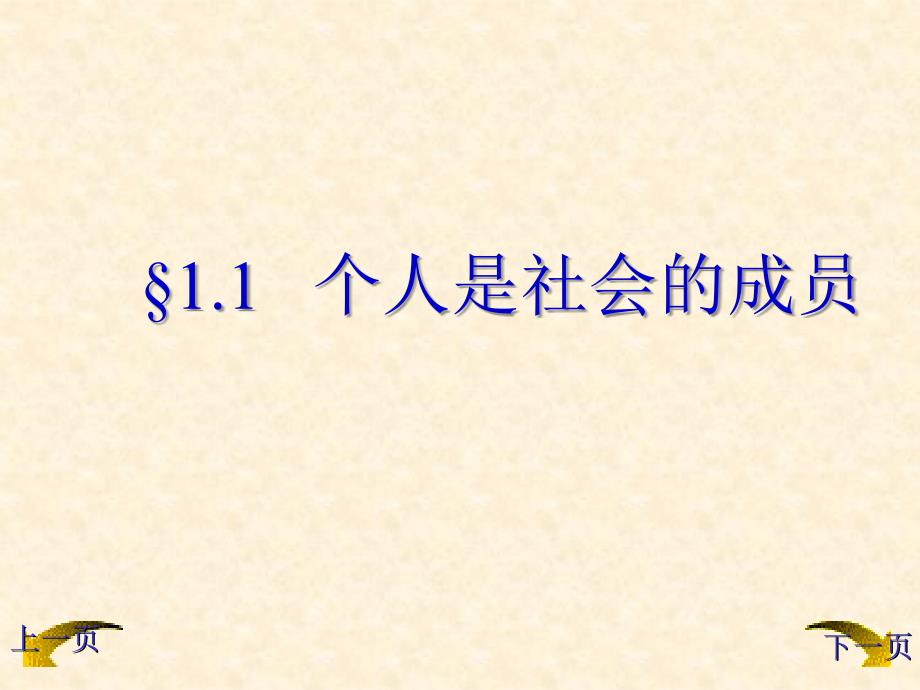 §1.1　个人是社会的成员

上一页

下一页